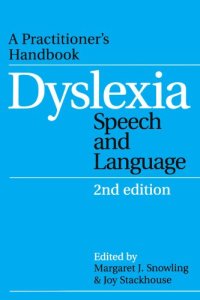 A Practitioner's Handbook

Dyslexia
Speech and Language

2nd edition

Edited by
Margaret J. Snowling
& Joy Stackhouse